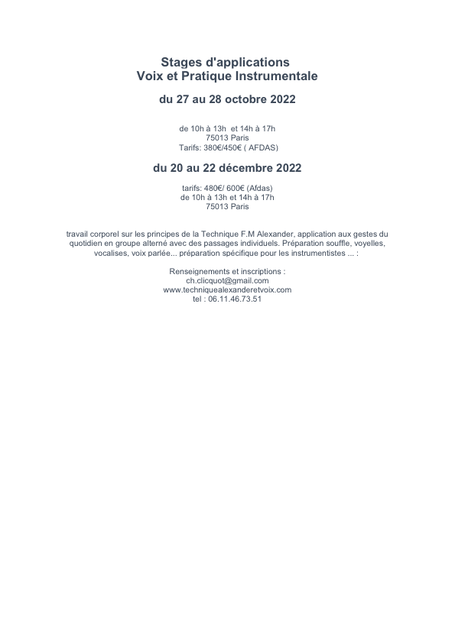 Stages d'applications
Voix et Pratique Instrumentale

du 27 au 28 octobre 2022

de 10h à 13h et 14h à 17h
75013 Paris
Tarifs: 380€/450€ ( AFDAS)

du 20 au 22 décembre 2022

tarifs: 480€/ 600€ (Afdas)
de 10h à 13h et 14h à 17h
75013 Paris

travail corporel sur les principes de la Technique F.M Alexander, application aux gestes du quotidien en groupe alterné avec des passages individuels. Préparation souffle, voyelles, vocalises, voix parlée... préparation spécifique pour les instrumentistes ... :

Renseignements et inscriptions :
ch.clicquot@gmail.com
www.techniquealexanderetvoix.com
tel : 06.11.46.73.51